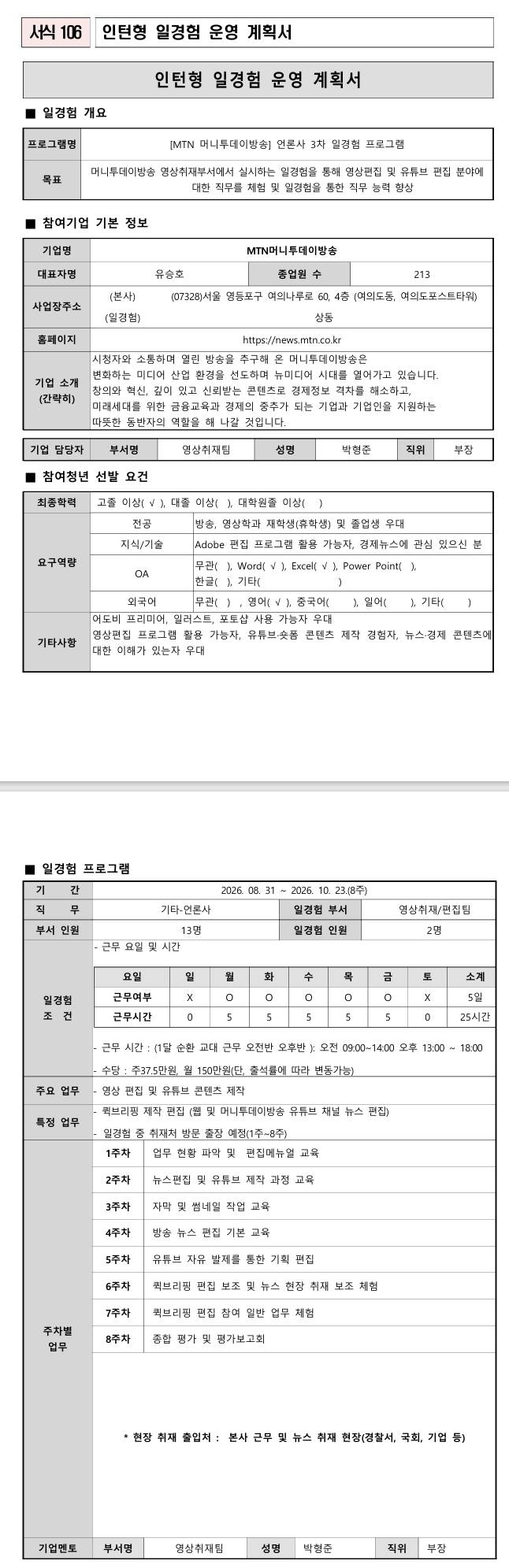 서식 106 인턴형 일경험 운영 계획서

인턴형 일경험 운영 계획서

■ 일경험 개요

| 프로그램명 | [MTN 머니투데이방송] 언론사 3차 일경험 프로그램 |
|---|---|
| 목표 | 머니투데이방송 영상취재부서에서 실시하는 일경험을 통해 영상편집 및 유튜브 편집 분야에 대한 직무를 체험 및 일경험을 통한 직무 능력 향상 |

■ 참여기업 기본 정보

| 기업명 | MTN머니투데이방송 | | |
|---|---|---|---|
| 대표자명 | 유승호 | 종업원 수 | 213 |
| 사업장주소 | (본사) (07328)서울 영등포구 여의나루로 60, 4층 (여의도동, 여의도포스트타워) (일경험) 상동 | | |
| 홈페이지 | https://news.mtn.co.kr | | |
| 기업 소개 (간략히) | 시청자와 소통하며 열린 방송을 추구해 온 머니투데이방송은 변화하는 미디어 산업 환경을 선도하며 뉴미디어 시대를 열어가고 있습니다. 창의와 혁신, 깊이 있고 신뢰받는 콘텐츠로 경제정보 격차를 해소하고, 미래세대를 위한 금융교육과 경제의 중추가 되는 기업과 기업인을 지원하는 따뜻한 동반자의 역할을 해 나갈 것입니다. | | |

| 기업 담당자 | 부서명 | 영상취재팀 | 성명 | 박형준 | 직위 | 부장 |
|---|---|---|---|---|---|---|

■ 참여청년 선발 요건

| 최종학력 | 고졸 이상( √ ), 대졸 이상( ), 대학원졸 이상( ) | |
|---|---|---|
| 요구역량 | 전공 | 방송, 영상학과 재학생(휴학생) 및 졸업생 우대 |
| | 지식/기술 | Adobe 편집 프로그램 활용 가능자, 경제뉴스에 관심 있으신 분 |
| | OA | 무관( ), Word( √ ), Excel( √ ), Power Point( ), 한글( ), 기타( ) |
| | 외국어 | 무관( ) , 영어( √ ), 중국어( ), 일어( ), 기타( ) |
| 기타사항 | 어도비 프리미어, 일러스트, 포토샵 사용 가능자 우대 영상편집 프로그램 활용 가능자, 유튜브·숏폼 콘텐츠 제작 경험자, 뉴스·경제 콘텐츠에 대한 이해가 있는자 우대 | |

■ 일경험 프로그램

| 기 간 | 2026. 08. 31 ~ 2026. 10. 23.(8주) | | |
|---|---|---|---|
| 직 무 | 기타-언론사 | 일경험 부서 | 영상취재/편집팀 |
| 부서 인원 | 13명 | 일경험 인원 | 2명 |

일경험 조 건
- 근무 요일 및 시간

| 요일 | 일 | 월 | 화 | 수 | 목 | 금 | 토 | 소계 |
|---|---|---|---|---|---|---|---|---|
| 근무여부 | X | O | O | O | O | O | X | 5일 |
| 근무시간 | 0 | 5 | 5 | 5 | 5 | 5 | 0 | 25시간 |

- 근무 시간 : (1달 순환 교대 근무 오전반 오후반 ): 오전 09:00~14:00 오후 13:00 ~ 18:00
- 수당 : 주37.5만원, 월 150만원(단, 출석률에 따라 변동가능)

주요 업무 - 영상 편집 및 유튜브 콘텐츠 제작

특정 업무
- 퀵브리핑 제작 편집 (웹 및 머니투데이방송 유튜브 채널 뉴스 편집)
- 일경험 중 취재처 방문 출장 예정(1주~8주)

주차별 업무

| 1주차 | 업무 현황 파악 및 편집메뉴얼 교육 |
|---|---|
| 2주차 | 뉴스편집 및 유튜브 제작 과정 교육 |
| 3주차 | 자막 및 썸네일 작업 교육 |
| 4주차 | 방송 뉴스 편집 기본 교육 |
| 5주차 | 유튜브 자유 발제를 통한 기획 편집 |
| 6주차 | 퀵브리핑 편집 보조 및 뉴스 현장 취재 보조 체험 |
| 7주차 | 퀵브리핑 편집 참여 일반 업무 체험 |
| 8주차 | 종합 평가 및 평가보고회 |

* 현장 취재 출입처 : 본사 근무 및 뉴스 취재 현장(경찰서, 국회, 기업 등)

| 기업멘토 | 부서명 | 영상취재팀 | 성명 | 박형준 | 직위 | 부장 |
|---|---|---|---|---|---|---|